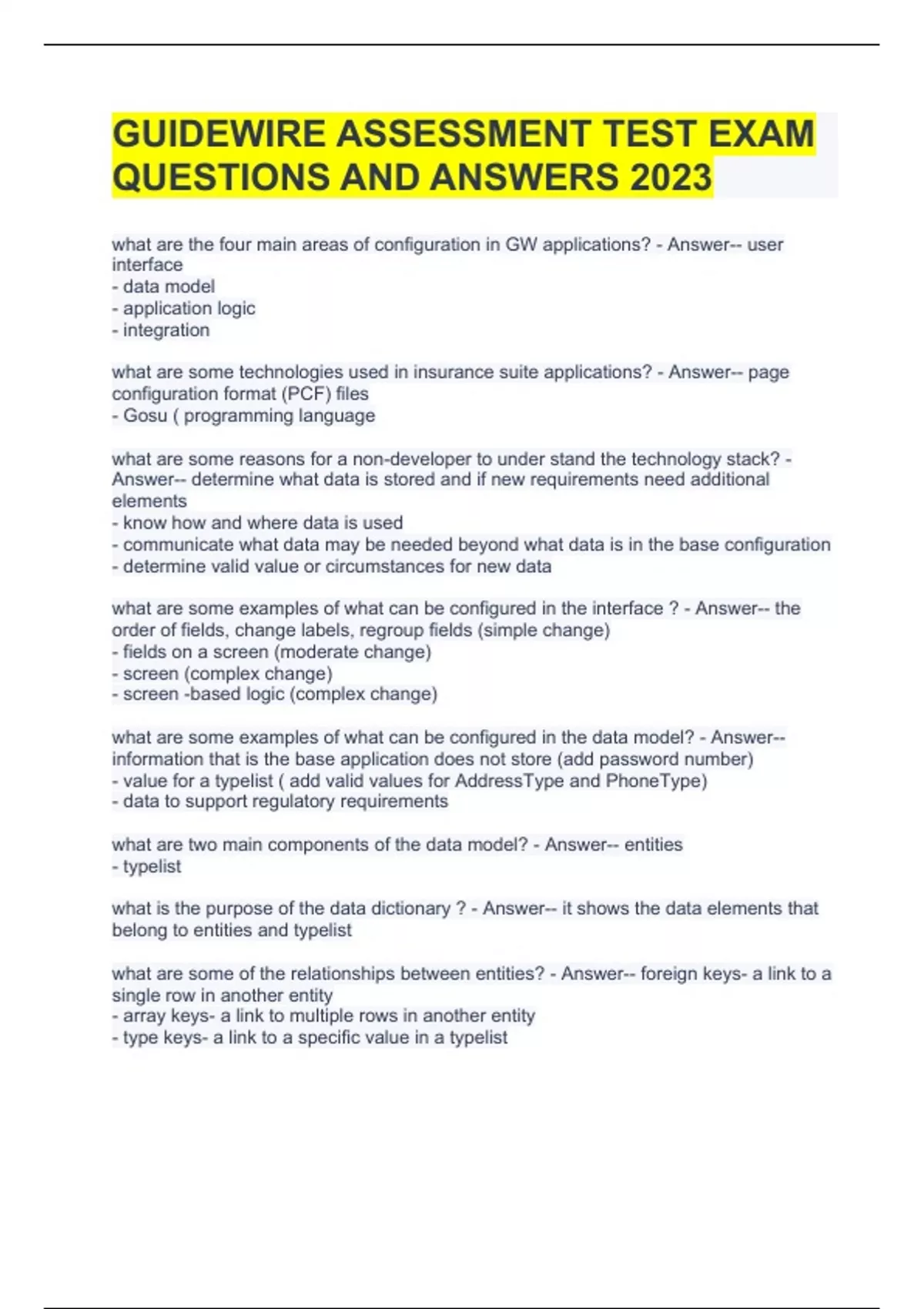 GUIDEWIRE ASSESSMENT TEST EXAM QUESTIONS AND ANSWERS 2023

what are the four main areas of configuration in GW applications? - Answer-- user interface
- data model
- application logic
- integration

what are some technologies used in insurance suite applications? - Answer-- page configuration format (PCF) files
- Gosu ( programming language

what are some reasons for a non-developer to under stand the technology stack? - Answer-- determine what data is stored and if new requirements need additional elements
- know how and where data is used
- communicate what data may be needed beyond what data is in the base configuration
- determine valid value or circumstances for new data

what are some examples of what can be configured in the interface ? - Answer-- the order of fields, change labels, regroup fields (simple change)
- fields on a screen (moderate change)
- screen (complex change)
- screen -based logic (complex change)

what are some examples of what can be configured in the data model? - Answer-- information that is the base application does not store (add password number)
- value for a typelist ( add valid values for AddressType and PhoneType)
- data to support regulatory requirements

what are two main components of the data model? - Answer-- entities
- typelist

what is the purpose of the data dictionary ? - Answer-- it shows the data elements that belong to entities and typelist

what are some of the relationships between entities? - Answer-- foreign keys- a link to a single row in another entity
- array keys- a link to multiple rows in another entity
- type keys- a link to a specific value in a typelist